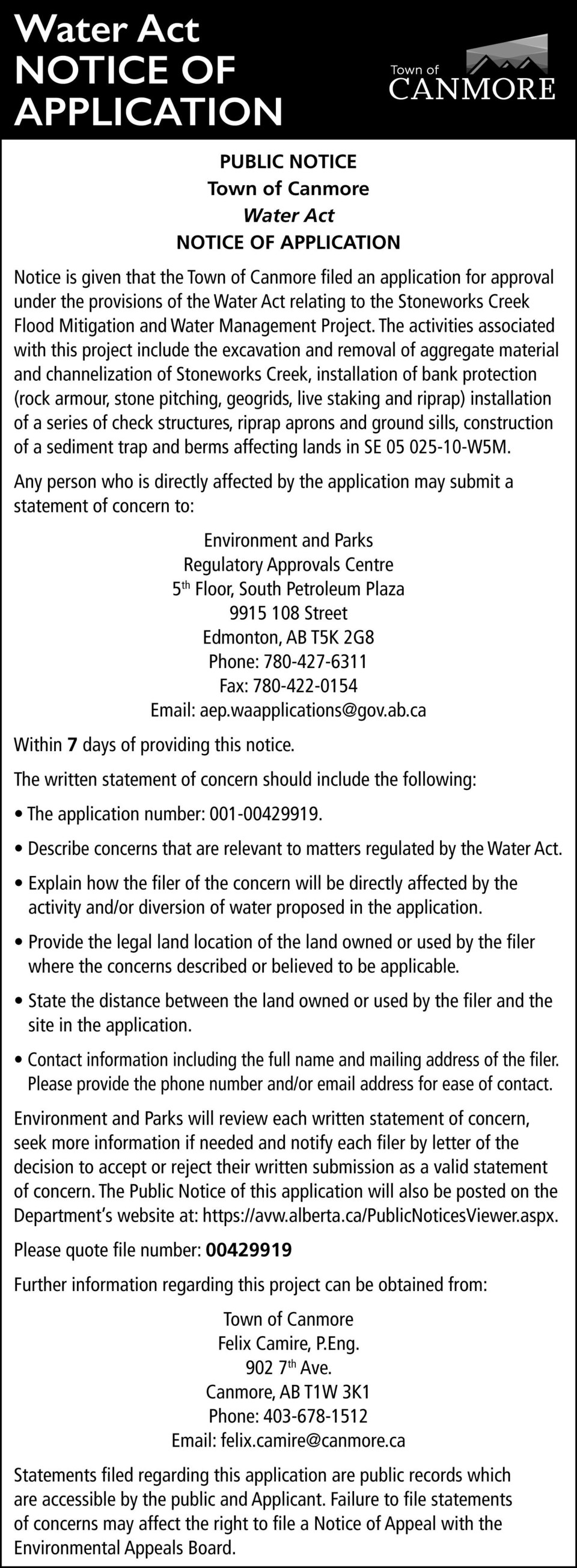 Water Act
NOTICE OF
APPLICATION

Town of
CANMORE

PUBLIC NOTICE
Town of Canmore
Water Act
NOTICE OF APPLICATION

Notice is given that the Town of Canmore filed an application for approval under the provisions of the Water Act relating to the Stoneworks Creek Flood Mitigation and Water Management Project. The activities associated with this project include the excavation and removal of aggregate material and channelization of Stoneworks Creek, installation of bank protection (rock armour, stone pitching, geogrids, live staking and riprap) installation of a series of check structures, riprap aprons and ground sills, construction of a sediment trap and berms affecting lands in SE 05 025-10-W5M.

Any person who is directly affected by the application may submit a statement of concern to:

Environment and Parks
Regulatory Approvals Centre
5$^{th}$ Floor, South Petroleum Plaza
9915 108 Street
Edmonton, AB T5K 2G8
Phone: 780-427-6311
Fax: 780-422-0154
Email: aep.waapplications@gov.ab.ca

Within 7 days of providing this notice.

The written statement of concern should include the following:

• The application number: 001-00429919.

• Describe concerns that are relevant to matters regulated by the Water Act.

• Explain how the filer of the concern will be directly affected by the activity and/or diversion of water proposed in the application.

• Provide the legal land location of the land owned or used by the filer where the concerns described or believed to be applicable.

• State the distance between the land owned or used by the filer and the site in the application.

• Contact information including the full name and mailing address of the filer. Please provide the phone number and/or email address for ease of contact.

Environment and Parks will review each written statement of concern, seek more information if needed and notify each filer by letter of the decision to accept or reject their written submission as a valid statement of concern. The Public Notice of this application will also be posted on the Department's website at: https://avw.alberta.ca/PublicNoticesViewer.aspx.

Please quote file number: 00429919

Further information regarding this project can be obtained from:

Town of Canmore
Felix Camire, P.Eng.
902 7$^{th}$ Ave.
Canmore, AB T1W 3K1
Phone: 403-678-1512
Email: felix.camire@canmore.ca

Statements filed regarding this application are public records which are accessible by the public and Applicant. Failure to file statements of concerns may affect the right to file a Notice of Appeal with the Environmental Appeals Board.